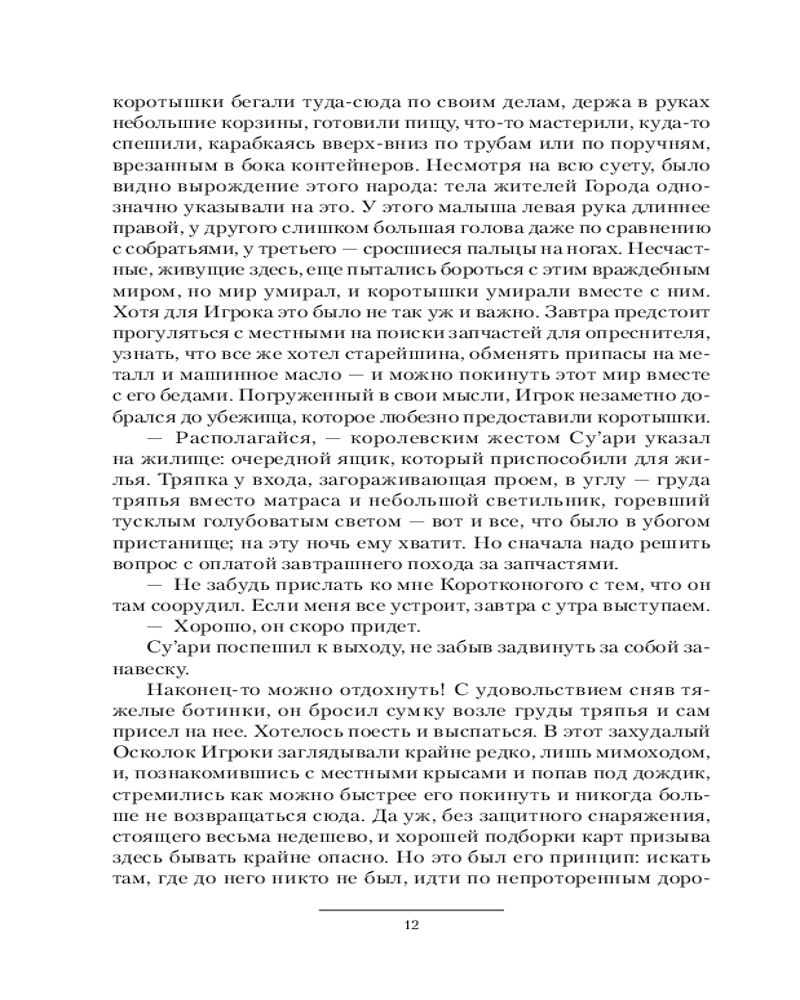 коротышки бегали туда-сюда по своим делам, держа в руках небольшие корзины, готовили пищу, что-то мастерили, куда-то спешили, карабкаясь вверх-вниз по трубам или по поручням, врезанным в бока контейнеров. Несмотря на всю суету, было видно вырождение этого народа: тела жителей Города однозначно указывали на это. У этого малыша левая рука длиннее правой, у другого слишком большая голова даже по сравнению с собратьями, у третьего — сросшиеся пальцы на ногах. Несчастные, живущие здесь, еще пытались бороться с этим враждебным миром, но мир умирал, и коротышки умирали вместе с ним. Хотя для Игрока это было не так уж и важно. Завтра предстоит прогуляться с местными на поиски запчастей для опреснителя, узнать, что все же хотел старейшина, обменять припасы на металл и машинное масло — и можно покинуть этот мир вместе с его бедами. Погруженный в свои мысли, Игрок незаметно добрался до убежища, которое любезно предоставили коротышки.

— Располагайся, — королевским жестом Су'ари указал на жилище: очередной ящик, который приспособили для жилья. Тряпка у входа, загораживающая проем, в углу — груда тряпья вместо матраса и небольшой светильник, горевший тусклым голубоватым светом — вот и все, что было в убогом пристанище; на эту ночь ему хватит. Но сначала надо решить вопрос с оплатой завтрашнего похода за запчастями.

— Не забудь прислать ко мне Коротконогого с тем, что он там соорудил. Если меня все устроит, завтра с утра выступаем.

— Хорошо, он скоро придет.

Су'ари поспешил к выходу, не забыв задвинуть за собой занавеску.

Наконец-то можно отдохнуть! С удовольствием сняв тяжелые ботинки, он бросил сумку возле груды тряпья и сам присел на нее. Хотелось поесть и выспаться. В этот захудалый Осколок Игроки заглядывали крайне редко, лишь мимоходом, и, познакомившись с местными крысами и попав под дождик, стремились как можно быстрее его покинуть и никогда больше не возвращаться сюда. Да уж, без защитного снаряжения, стоящего весьма недешево, и хорошей подборки карт призыва здесь бывать крайне опасно. Но это был его принцип: искать там, где до него никто не был, идти по непроторенным доро-

12